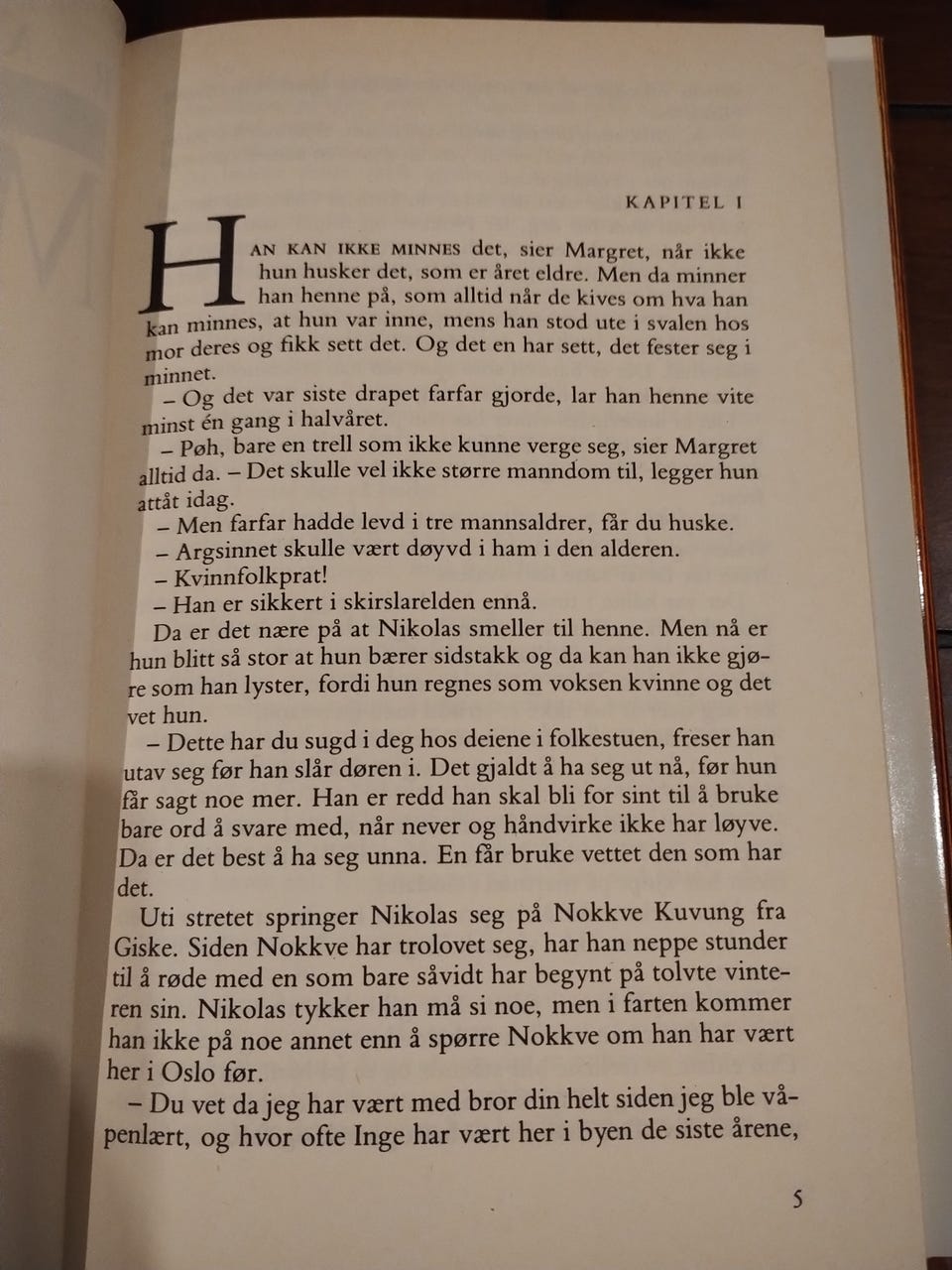 KAPITEL I

HAN KAN IKKE MINNES det, sier Margret, når ikke hun husker det, som er året eldre. Men da minner han henne på, som alltid når de kives om hva han kan minnes, at hun var inne, mens han stod ute i svalen hos mor deres og fikk sett det. Og det en har sett, det fester seg i minnet.

– Og det var siste drapet farfar gjorde, lar han henne vite minst én gang i halvåret.

– Pøh, bare en trell som ikke kunne verge seg, sier Margret alltid da. – Det skulle vel ikke større manndom til, legger hun attåt idag.

– Men farfar hadde levd i tre mannsaldrer, får du huske.

– Argsinnet skulle vært døyvd i ham i den alderen.

– Kvinnfolkprat!

– Han er sikkert i skirslarelden ennå.

Da er det nære på at Nikolas smeller til henne. Men nå er hun blitt så stor at hun bærer sidstakk og da kan han ikke gjøre som han lyster, fordi hun regnes som voksen kvinne og det vet hun.

– Dette har du sugd i deg hos deiene i folkestuen, freser han utav seg før han slår døren i. Det gjaldt å ha seg ut nå, før hun får sagt noe mer. Han er redd han skal bli for sint til å bruke bare ord å svare med, når never og håndvirke ikke har løyve. Da er det best å ha seg unna. En får bruke vettet den som har det.

Uti stretet springer Nikolas seg på Nokkve Kuvung fra Giske. Siden Nokkve har trolovet seg, har han neppe stunder til å røde med en som bare såvidt har begynt på tolvte vinteren sin. Nikolas tykker han må si noe, men i farten kommer han ikke på noe annet enn å spørre Nokkve om han har vært her i Oslo før.

– Du vet da jeg har vært med bror din helt siden jeg ble våpenlært, og hvor ofte Inge har vært her i byen de siste årene,

5